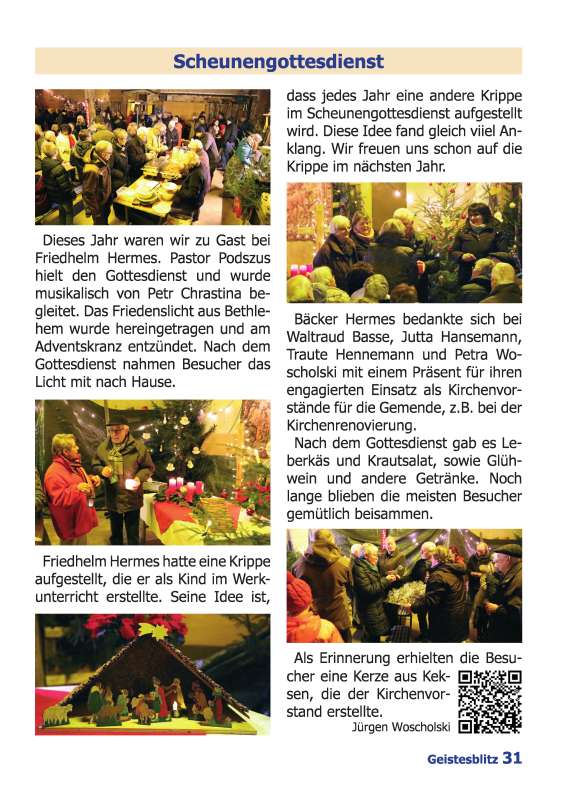 Scheunengottesdienst

Dieses Jahr waren wir zu Gast bei Friedhelm Hermes. Pastor Podszus hielt den Gottesdienst und wurde musikalisch von Petr Chrastina begleitet. Das Friedenslicht aus Bethlehem wurde hereingetragen und am Adventskranz entzündet. Nach dem Gottesdienst nahmen Besucher das Licht mit nach Hause.

Friedhelm Hermes hatte eine Krippe aufgestellt, die er als Kind im Werkunterricht erstellte. Seine Idee ist, dass jedes Jahr eine andere Krippe im Scheunengottesdienst aufgestellt wird. Diese Idee fand gleich viiel Anklang. Wir freuen uns schon auf die Krippe im nächsten Jahr.

Bäcker Hermes bedankte sich bei Waltraud Basse, Jutta Hansemann, Traute Hennemann und Petra Woscholski mit einem Präsent für ihren engagierten Einsatz als Kirchenvorstände für die Gemende, z.B. bei der Kirchenrenovierung.

Nach dem Gottesdienst gab es Leberkäs und Krautsalat, sowie Glühwein und andere Getränke. Noch lange blieben die meisten Besucher gemütlich beisammen.

Als Erinnerung erhielten die Besucher eine Kerze aus Keksen, die der Kirchenvorstand erstellte.

Jürgen Woscholski

Geistesblitz 31